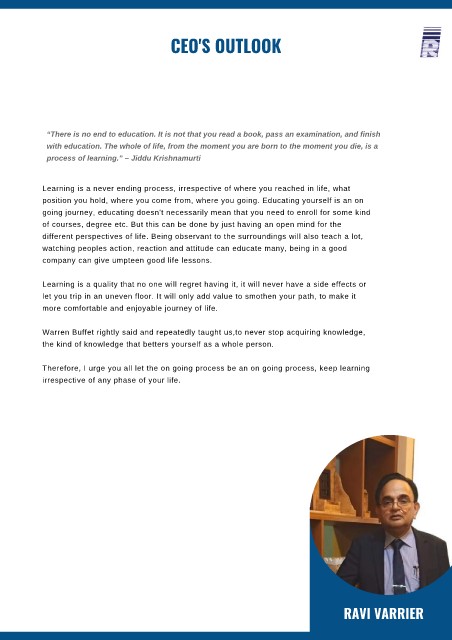 CEO'S OUTLOOK

"There is no end to education. It is not that you read a book, pass an examination, and finish with education. The whole of life, from the moment you are born to the moment you die, is a process of learning." – Jiddu Krishnamurti

Learning is a never ending process, irrespective of where you reached in life, what position you hold, where you come from, where you going. Educating yourself is an on going journey, educating doesn't necessarily mean that you need to enroll for some kind of courses, degree etc. But this can be done by just having an open mind for the different perspectives of life. Being observant to the surroundings will also teach a lot, watching peoples action, reaction and attitude can educate many, being in a good company can give umpteen good life lessons.

Learning is a quality that no one will regret having it, it will never have a side effects or let you trip in an uneven floor. It will only add value to smothen your path, to make it more comfortable and enjoyable journey of life.

Warren Buffet rightly said and repeatedly taught us,to never stop acquiring knowledge, the kind of knowledge that betters yourself as a whole person.

Therefore, I urge you all let the on going process be an on going process, keep learning irrespective of any phase of your life.

RAVI VARRIER